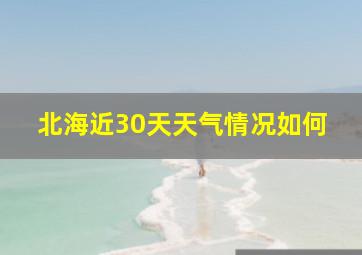 北海近30天天气情况如何